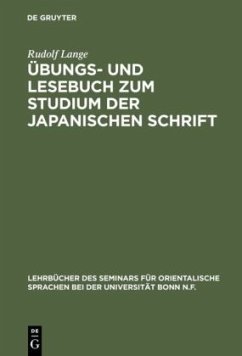 DE GRUYTER

Rudolf Lange

ÜBUNGS- UND LESEBUCH ZUM STUDIUM DER JAPANISCHEN SCHRIFT

LEHRBÜCHER DES SEMINARS FÜR ORIENTALISCHE SPRACHEN BEI DER UNIVERSITÄT BONN N.F.

DE G